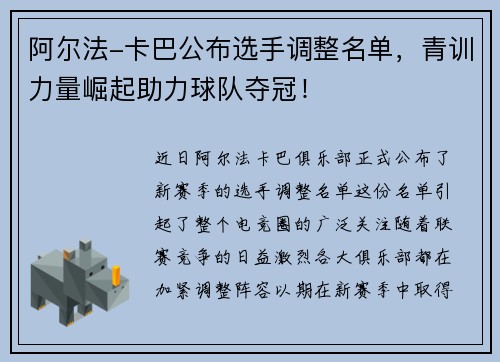 阿尔法-卡巴公布选手调整名单，青训力量崛起助力球队夺冠！

近日阿尔法卡巴俱乐部正式公布了新赛季的选手调整名单这份名单引起了整个电竞圈的广泛关注随着联赛竞争的日益激烈各大俱乐部都在加紧调整阵容以期在新赛季中取得